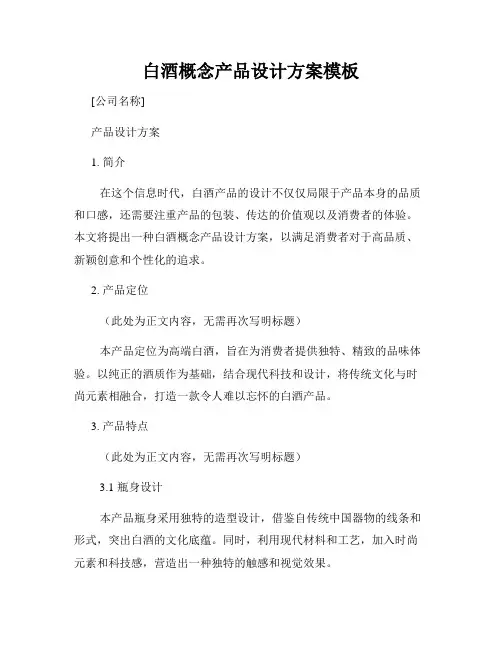 白酒概念产品设计方案模板

[公司名称]

产品设计方案

1. 简介

在这个信息时代，白酒产品的设计不仅仅局限于产品本身的品质和口感，还需要注重产品的包装、传达的价值观以及消费者的体验。本文将提出一种白酒概念产品设计方案，以满足消费者对于高品质、新颖创意和个性化的追求。

2. 产品定位

（此处为正文内容，无需再次写明标题）

本产品定位为高端白酒，旨在为消费者提供独特、精致的品味体验。以纯正的酒质作为基础，结合现代科技和设计，将传统文化与时尚元素相融合，打造一款令人难以忘怀的白酒产品。

3. 产品特点

（此处为正文内容，无需再次写明标题）

3.1 瓶身设计

本产品瓶身采用独特的造型设计，借鉴自传统中国器物的线条和形式，突出白酒的文化底蕴。同时，利用现代材料和工艺，加入时尚元素和科技感，营造出一种独特的触感和视觉效果。